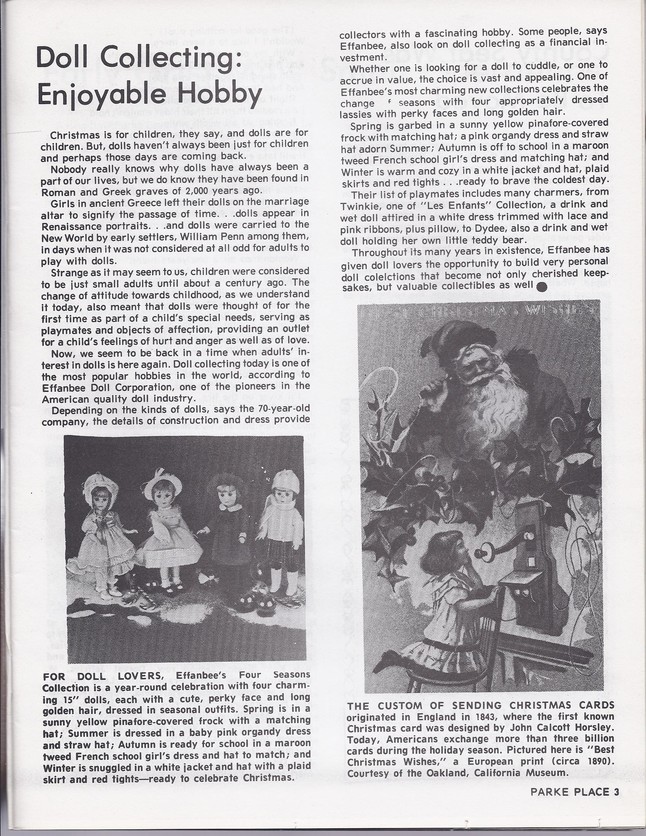 Doll Collecting: Enjoyable Hobby

Christmas is for children, they say, and dolls are for children. But, dolls haven't always been just for children and perhaps those days are coming back.

Nobody really knows why dolls have always been a part of our lives, but we do know they have been found in Roman and Greek graves of 2,000 years ago.

Girls in ancient Greece left their dolls on the marriage altar to signify the passage of time. . .dolls appear in Renaissance portraits. . .and dolls were carried to the New World by early settlers, William Penn among them, in days when it was not considered at all odd for adults to play with dolls.

Strange as it may seem to us, children were considered to be just small adults until about a century ago. The change of attitude towards childhood, as we understand it today, also meant that dolls were thought of for the first time as part of a child's special needs, serving as playmates and objects of affection, providing an outlet for a child's feelings of hurt and anger as well as of love.

Now, we seem to be back in a time when adults' interest in dolls is here again. Doll collecting today is one of the most popular hobbies in the world, according to Effanbee Doll Corporation, one of the pioneers in the American quality doll industry.

Depending on the kinds of dolls, says the 70-year-old company, the details of construction and dress provide collectors with a fascinating hobby. Some people, says Effanbee, also look on doll collecting as a financial investment.

Whether one is looking for a doll to cuddle, or one to accrue in value, the choice is vast and appealing. One of Effanbee's most charming new collections celebrates the change ' seasons with four appropriately dressed lassies with perky faces and long golden hair.

Spring is garbed in a sunny yellow pinafore-covered frock with matching hat; a pink organdy dress and straw hat adorn Summer; Autumn is off to school in a maroon tweed French school girl's dress and matching hat; and Winter is warm and cozy in a white jacket and hat, plaid skirts and red tights . . .ready to brave the coldest day.

Their list of playmates includes many charmers, from Twinkie, one of "Les Enfants" Collection, a drink and wet doll attired in a white dress trimmed with lace and pink ribbons, plus pillow, to Dydee, also a drink and wet doll holding her own little teddy bear.

Throughout its many years in existence, Effanbee has given doll lovers the opportunity to build very personal doll colelctions that become not only cherished keepsakes, but valuable collectibles as well

FOR DOLL LOVERS, Effanbee's Four Seasons Collection is a year-round celebration with four charming 15" dolls, each with a cute, perky face and long golden hair, dressed in seasonal outfits. Spring is in a sunny yellow pinafore-covered frock with a matching hat; Summer is dressed in a baby pink organdy dress and straw hat; Autumn is ready for school in a maroon tweed French school girl's dress and hat to match; and Winter is snuggled in a white jacket and hat with a plaid skirt and red tights—ready to celebrate Christmas.

THE CUSTOM OF SENDING CHRISTMAS CARDS originated in England in 1843, where the first known Christmas card was designed by John Calcott Horsley. Today, Americans exchange more than three billion cards during the holiday season. Pictured here is "Best Christmas Wishes," a European print (circa 1890). Courtesy of the Oakland, California Museum.

PARKE PLACE 3